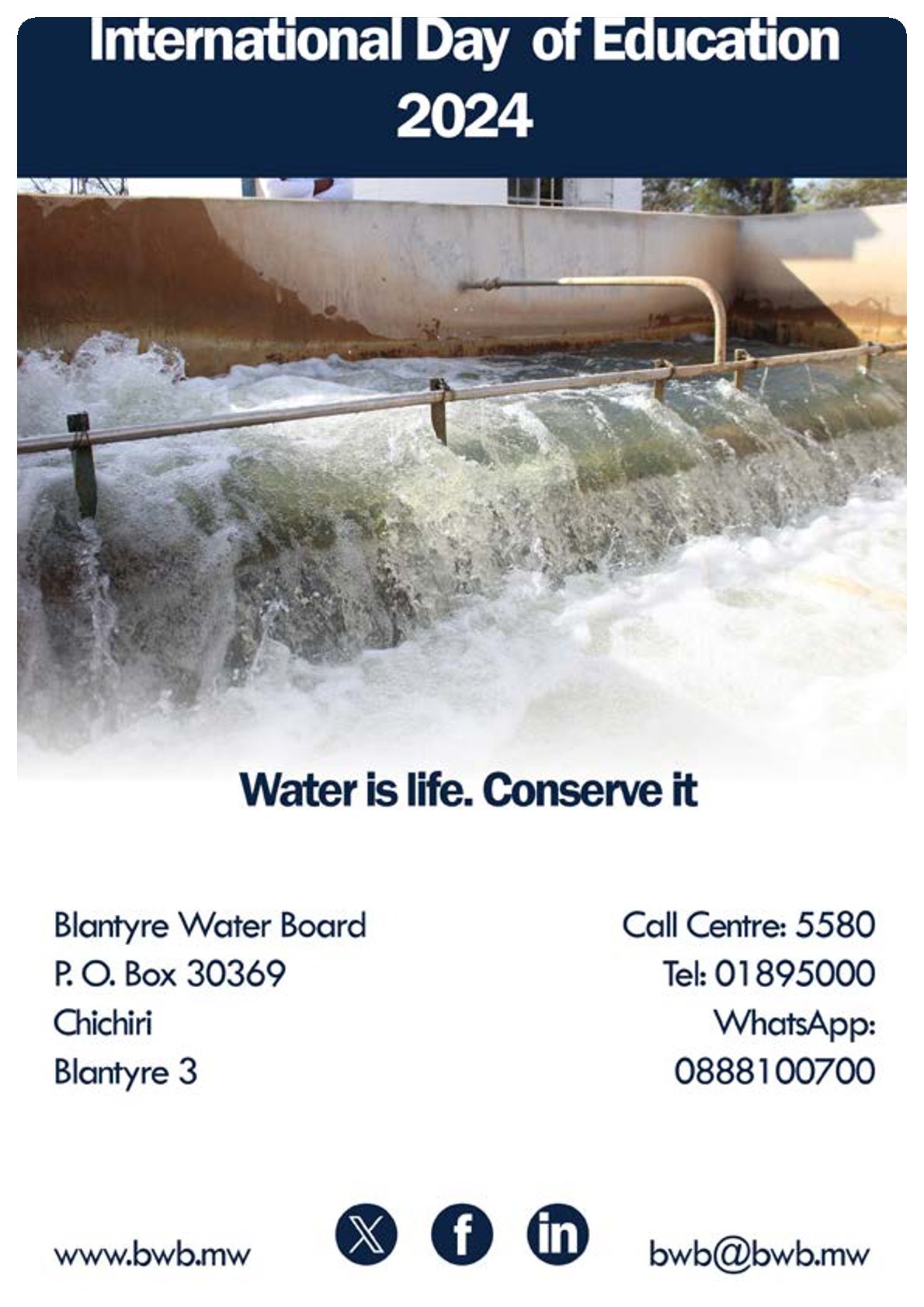 International Day of Education 2024

Water is life. Conserve it

Blantyre Water Board
P. O. Box 30369
Chichiri
Blantyre 3

Call Centre: 5580
Tel: 01895000
WhatsApp:
0888100700

www.bwb.mw

bwb@bwb.mw